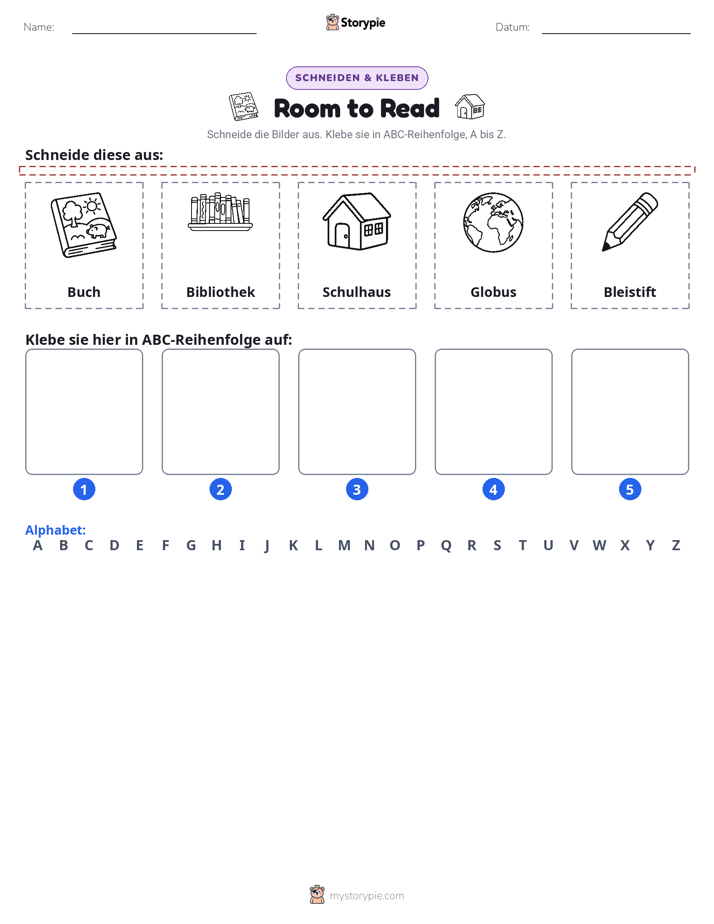 Name: ____ Storypie Datum: ____

SCHNEIDEN & KLEBEN

Room to Read

Schneide die Bilder aus. Klebe sie in ABC-Reihenfolge, A bis Z.

Schneide diese aus:

Buch

Bibliothek

Schulhaus

Globus

Bleistift

Klebe sie hier in ABC-Reihenfolge auf:

1 2 3 4 5

Alphabet:
A B C D E F G H I J K L M N O P Q R S T U V W X Y Z

mystorypie.com